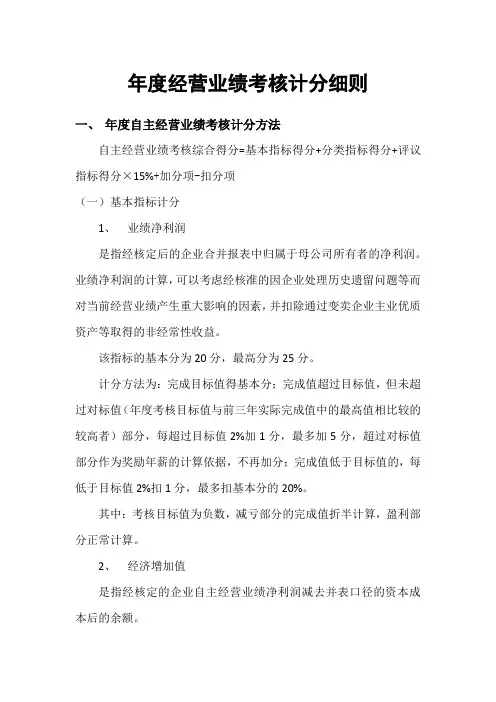 年度经营业绩考核计分细则

一、 年度自主经营业绩考核计分方法

自主经营业绩考核综合得分=基本指标得分+分类指标得分+评议指标得分×15%+加分项-扣分项

（一）基本指标计分

1、 业绩净利润

是指经核定后的企业合并报表中归属于母公司所有者的净利润。业绩净利润的计算，可以考虑经核准的因企业处理历史遗留问题等而对当前经营业绩产生重大影响的因素，并扣除通过变卖企业主业优质资产等取得的非经常性收益。

该指标的基本分为 20 分，最高分为 25 分。

计分方法为：完成目标值得基本分；完成值超过目标值，但未超过对标值（年度考核目标值与前三年实际完成值中的最高值相比较的较高者）部分，每超过目标值 2%加 1 分，最多加 5 分，超过对标值部分作为奖励年薪的计算依据，不再加分；完成值低于目标值的，每低于目标值 2%扣 1 分，最多扣基本分的 20%。

其中：考核目标值为负数，减亏部分的完成值折半计算，盈利部分正常计算。

2、 经济增加值

是指经核定的企业自主经营业绩净利润减去并表口径的资本成本后的余额。